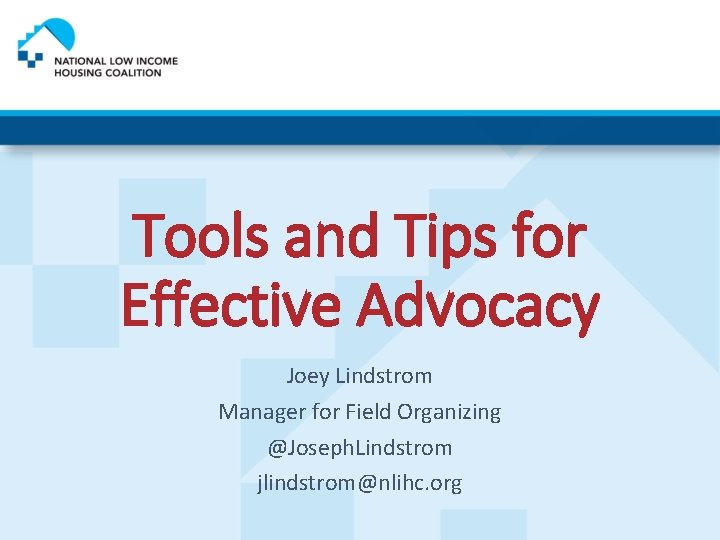 NATIONAL LOW INCOME
HOUSING COALITION

Tools and Tips for Effective Advocacy

Joey Lindstrom
Manager for Field Organizing
@JosephLindstrom
jlindstrom@nlihc.org